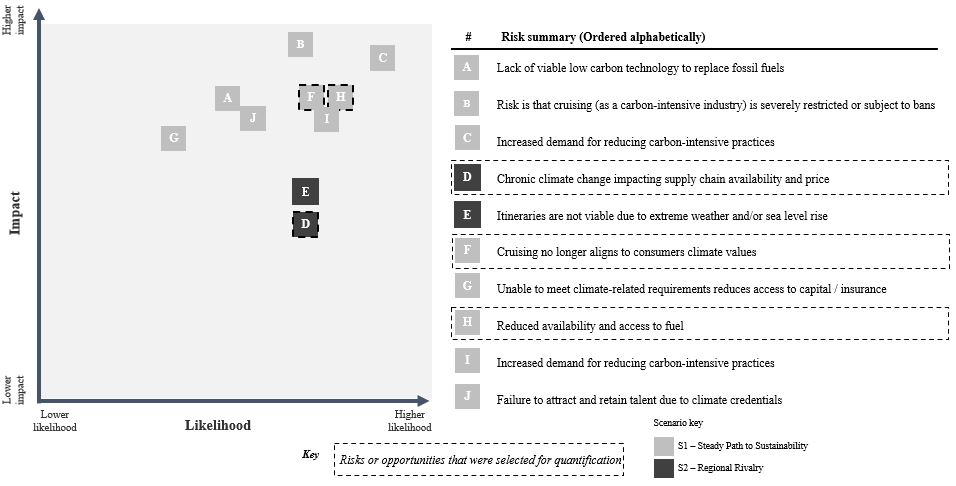 Higher impact

Impact

Lower impact

B

C

A

F

H

J

I

G

E

D

Lower likelihood

Likelihood

Higher likelihood

| # | Risk summary (Ordered alphabetically) |
|---|---|
| A | Lack of viable low carbon technology to replace fossil fuels |
| B | Risk is that cruising (as a carbon-intensive industry) is severely restricted or subject to bans |
| C | Increased demand for reducing carbon-intensive practices |
| D | Chronic climate change impacting supply chain availability and price |
| E | Itineraries are not viable due to extreme weather and/or sea level rise |
| F | Cruising no longer aligns to consumers climate values |
| G | Unable to meet climate-related requirements reduces access to capital / insurance |
| H | Reduced availability and access to fuel |
| I | Increased demand for reducing carbon-intensive practices |
| J | Failure to attract and retain talent due to climate credentials |

Key

Risks or opportunities that were selected for quantification

Scenario key

S1 – Steady Path to Sustainability

S2 – Regional Rivalry